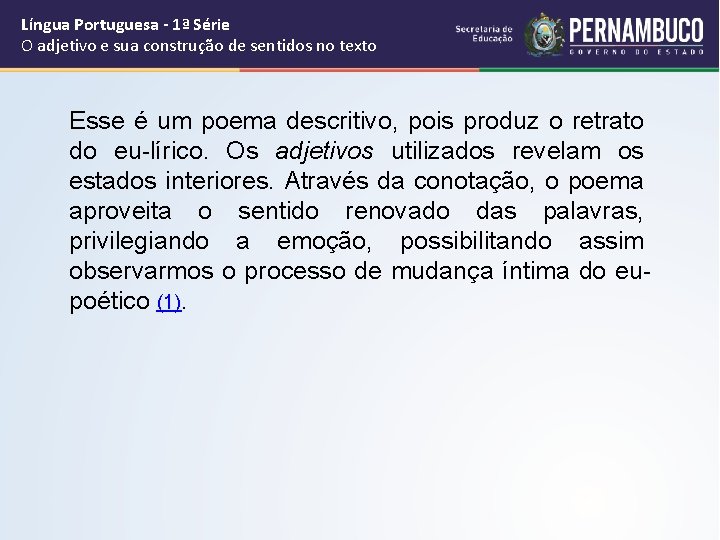 Língua Portuguesa - 1ª Série
O adjetivo e sua construção de sentidos no texto

Secretaria de Educação

PERNAMBUCO
GOVERNO DO ESTADO

Esse é um poema descritivo, pois produz o retrato do eu-lírico. Os adjetivos utilizados revelam os estados interiores. Através da conotação, o poema aproveita o sentido renovado das palavras, privilegiando a emoção, possibilitando assim observarmos o processo de mudança íntima do eu-poético (1).